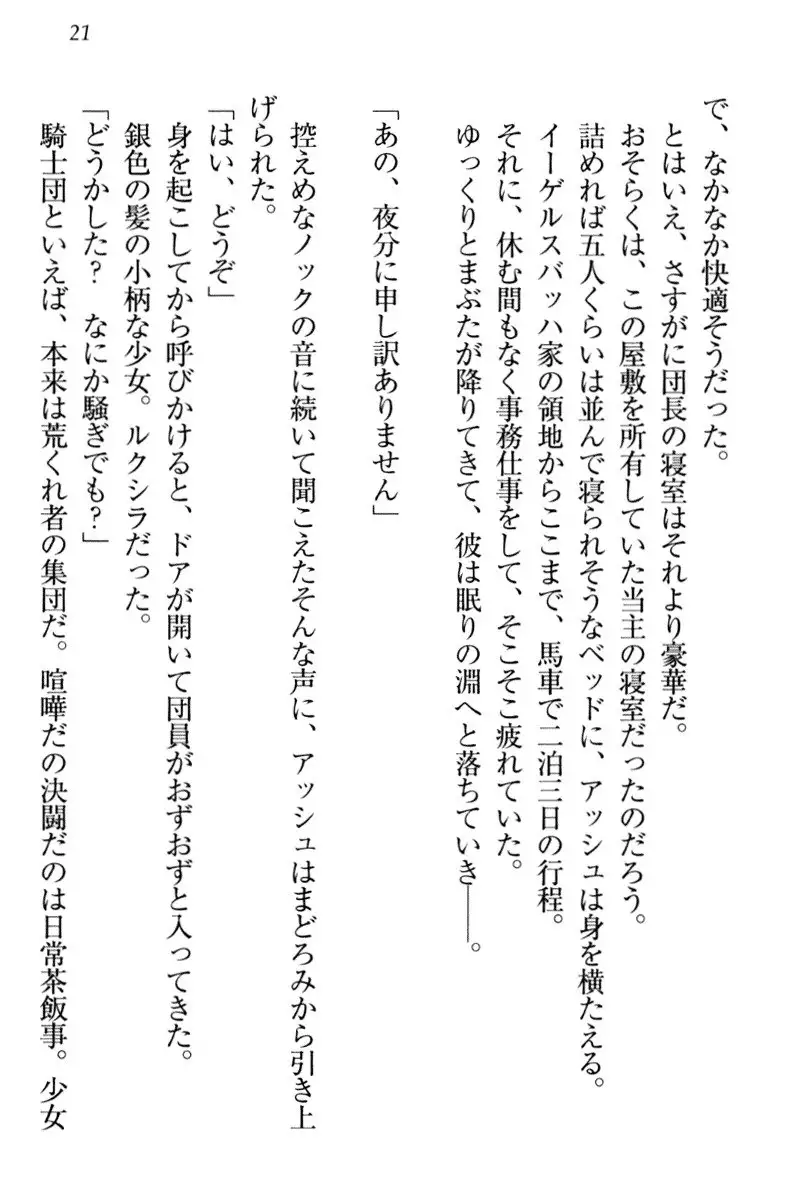 21

で、なかなか快適そうだった。
とはいえ、さすがに団長の寝室はそれより豪華だ。
おそらくは、この屋敷を所有していた当主の寝室だったのだろう。
詰めれば五人くらいは並んで寝られそうなベッドに、アッシュは身を横たえる。
イーゲルスバッハ家の領地からここまで、馬車で二泊三日の行程。
それに、休む間もなく事務仕事をして、そこそこ疲れていた。
ゆっくりとまぶたが降りてきて、彼は眠りの淵へと落ちていき――。

「あの、夜分に申し訳ありません」
控えめなノックの音に続いて聞こえたそんな声に、アッシュはまどろみから引き上げられた。
「はい、どうぞ」
身を起こしてから呼びかけると、ドアが開いて団員がおずおずと入ってきた。
銀色の髪の小柄な少女。ルクシラだった。
「どうかした？　なにか騒ぎでも？」
騎士団といえば、本来は荒くれ者の集団だ。喧嘩だの決闘だのは日常茶飯事。少女